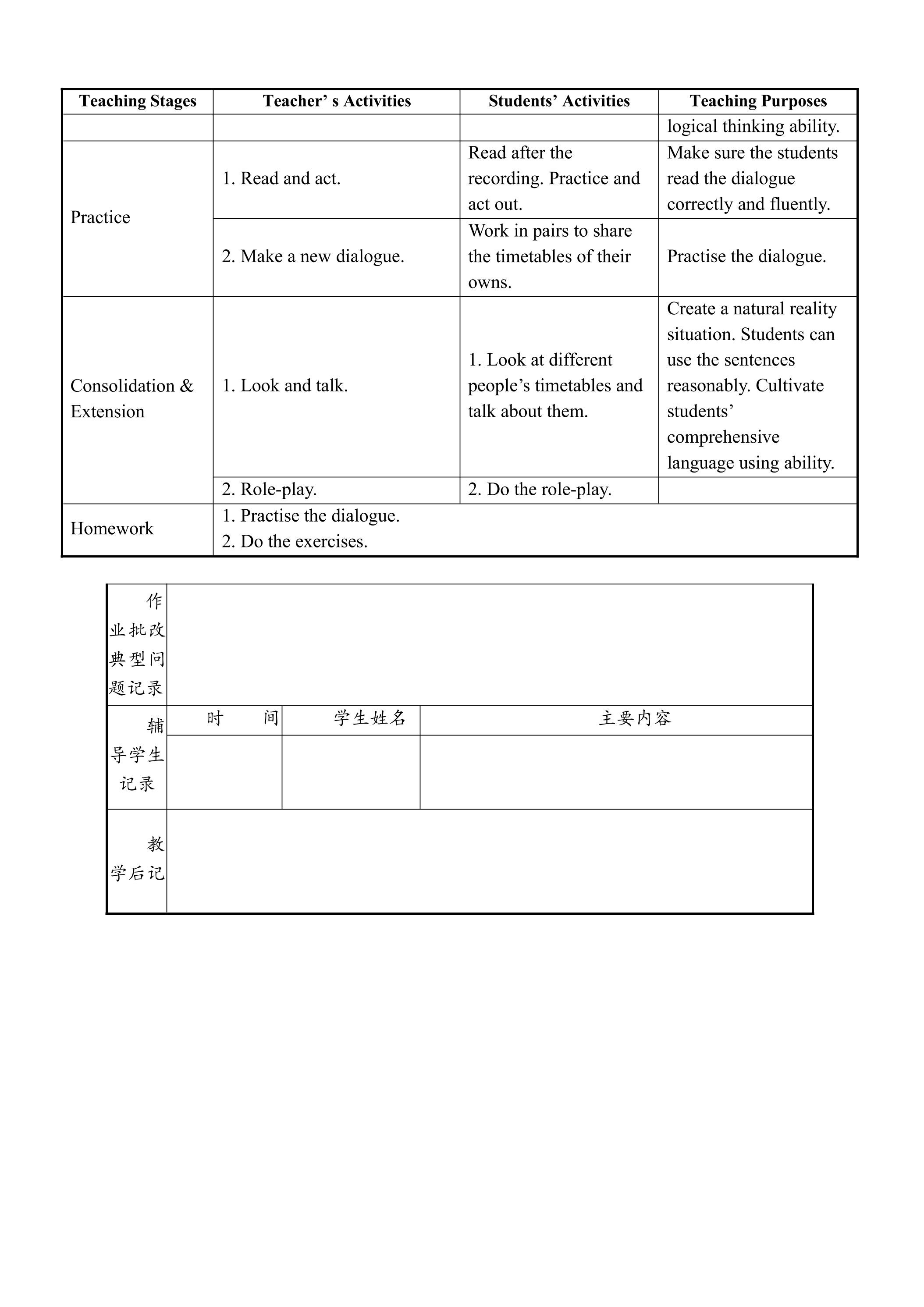 | Teaching Stages | Teacher' s Activities | Students' Activities | Teaching Purposes |
|---|---|---|---|
| | | | logical thinking ability. |
| Practice | 1. Read and act. | Read after the recording. Practice and act out. | Make sure the students read the dialogue correctly and fluently. |
| | 2. Make a new dialogue. | Work in pairs to share the timetables of their owns. | Practise the dialogue. |
| Consolidation & Extension | 1. Look and talk. | 1. Look at different people's timetables and talk about them. | Create a natural reality situation. Students can use the sentences reasonably. Cultivate students' comprehensive language using ability. |
| | 2. Role-play. | 2. Do the role-play. | |
| Homework | 1. Practise the dialogue. 2. Do the exercises. | | |

| 作业批改典型问题记录 | | | |
|---|---|---|---|
| 辅导学生记录 | 时 间 | 学生姓名 | 主要内容 |
| | | | |
| 教学后记 | | | |